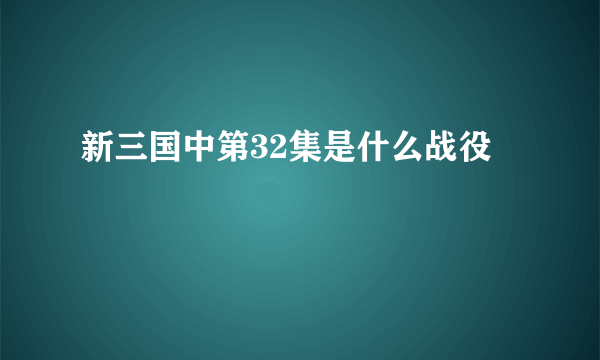 新三国中第32集是什么战役